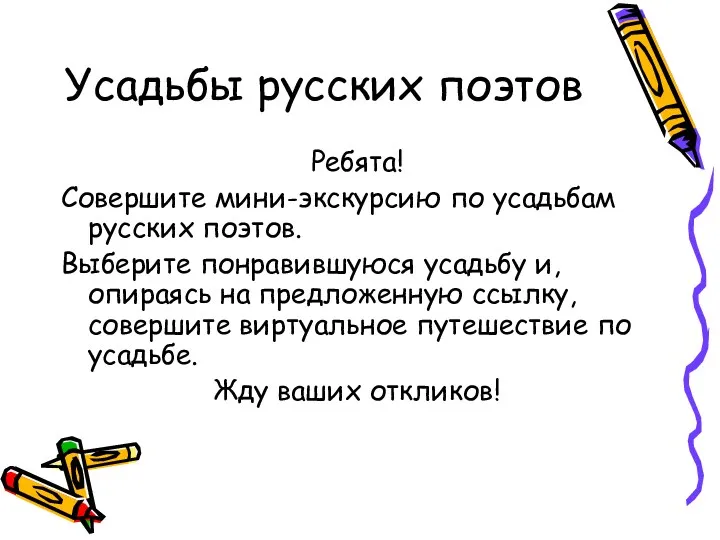 Усадьбы русских поэтов

Ребята!

Совершите мини-экскурсию по усадьбам русских поэтов.

Выберите понравившуюся усадьбу и, опираясь на предложенную ссылку, совершите виртуальное путешествие по усадьбе.

Жду ваших откликов!